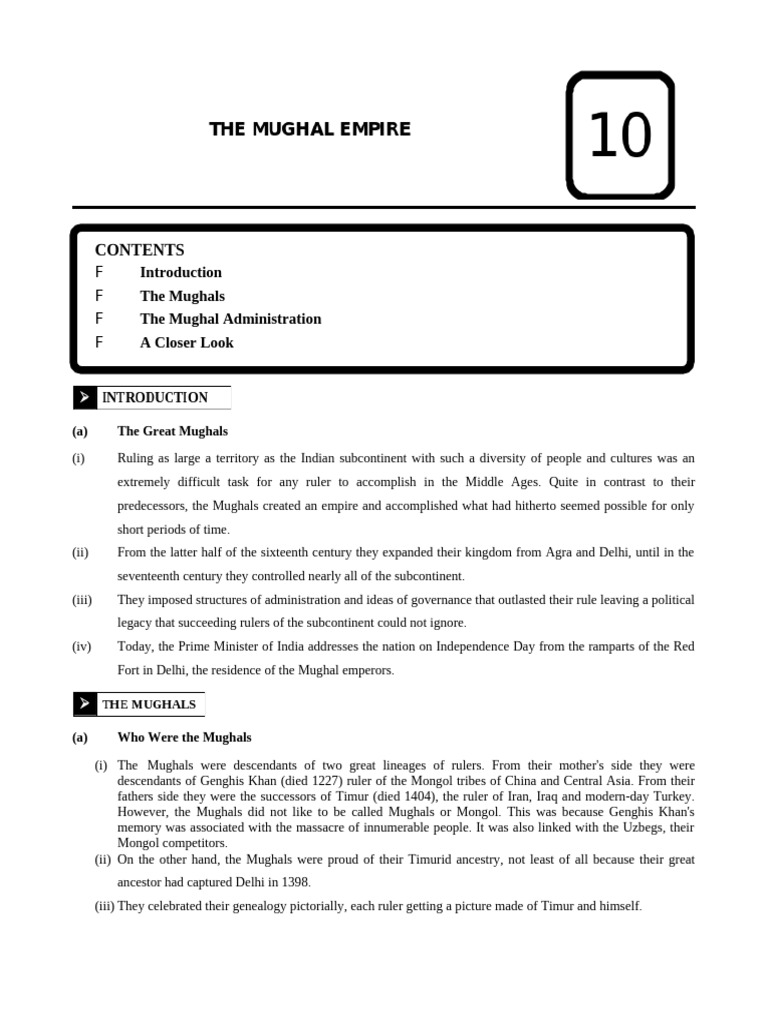 THE MUGHAL EMPIRE

10

CONTENTS
F Introduction
F The Mughals
F The Mughal Administration
F A Closer Look

INTRODUCTION

(a) The Great Mughals

(i) Ruling as large a territory as the Indian subcontinent with such a diversity of people and cultures was an extremely difficult task for any ruler to accomplish in the Middle Ages. Quite in contrast to their predecessors, the Mughals created an empire and accomplished what had hitherto seemed possible for only short periods of time.

(ii) From the latter half of the sixteenth century they expanded their kingdom from Agra and Delhi, until in the seventeenth century they controlled nearly all of the subcontinent.

(iii) They imposed structures of administration and ideas of governance that outlasted their rule leaving a political legacy that succeeding rulers of the subcontinent could not ignore.

(iv) Today, the Prime Minister of India addresses the nation on Independence Day from the ramparts of the Red Fort in Delhi, the residence of the Mughal emperors.

THE MUGHALS

(a) Who Were the Mughals

(i) The Mughals were descendants of two great lineages of rulers. From their mother's side they were descendants of Genghis Khan (died 1227) ruler of the Mongol tribes of China and Central Asia. From their fathers side they were the successors of Timur (died 1404), the ruler of Iran, Iraq and modern-day Turkey. However, the Mughals did not like to be called Mughals or Mongol. This was because Genghis Khan's memory was associated with the massacre of innumerable people. It was also linked with the Uzbegs, their Mongol competitors.

(ii) On the other hand, the Mughals were proud of their Timurid ancestry, not least of all because their great ancestor had captured Delhi in 1398.

(iii) They celebrated their genealogy pictorially, each ruler getting a picture made of Timur and himself.